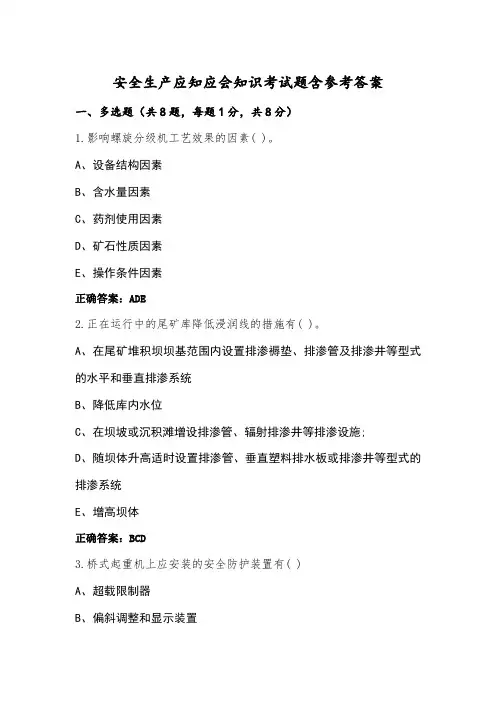 安全生产应知应会知识考试题含参考答案

一、多选题（共8题，每题1分，共8分）

1.影响螺旋分级机工艺效果的因素( )。

A、设备结构因素

B、含水量因素

C、药剂使用因素

D、矿石性质因素

E、操作条件因素

正确答案：ADE

2.正在运行中的尾矿库降低浸润线的措施有( )。

A、在尾矿堆积坝坝基范围内设置排渗褥垫、排渗管及排渗井等型式的水平和垂直排渗系统

B、降低库内水位

C、在坝坡或沉积滩增设排渗管、辐射排渗井等排渗设施；

D、随坝体升高适时设置排渗管、垂直塑料排水板或排渗井等型式的排渗系统

E、增高坝体

正确答案：BCD

3.桥式起重机上应安装的安全防护装置有( )

A、超载限制器

B、偏斜调整和显示装置